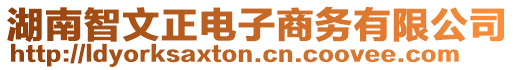 湖南智文正电子商务有限公司
http://ldyorksaxton.cn.coovee.com